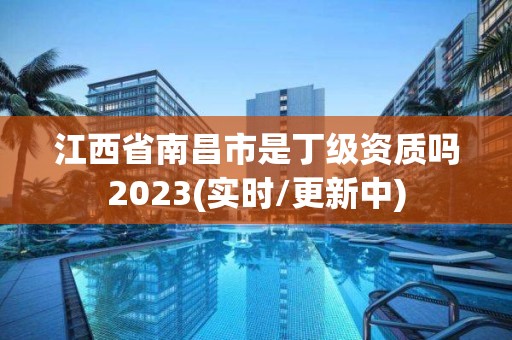 江西省南昌市是丁级资质吗2023(实时/更新中)